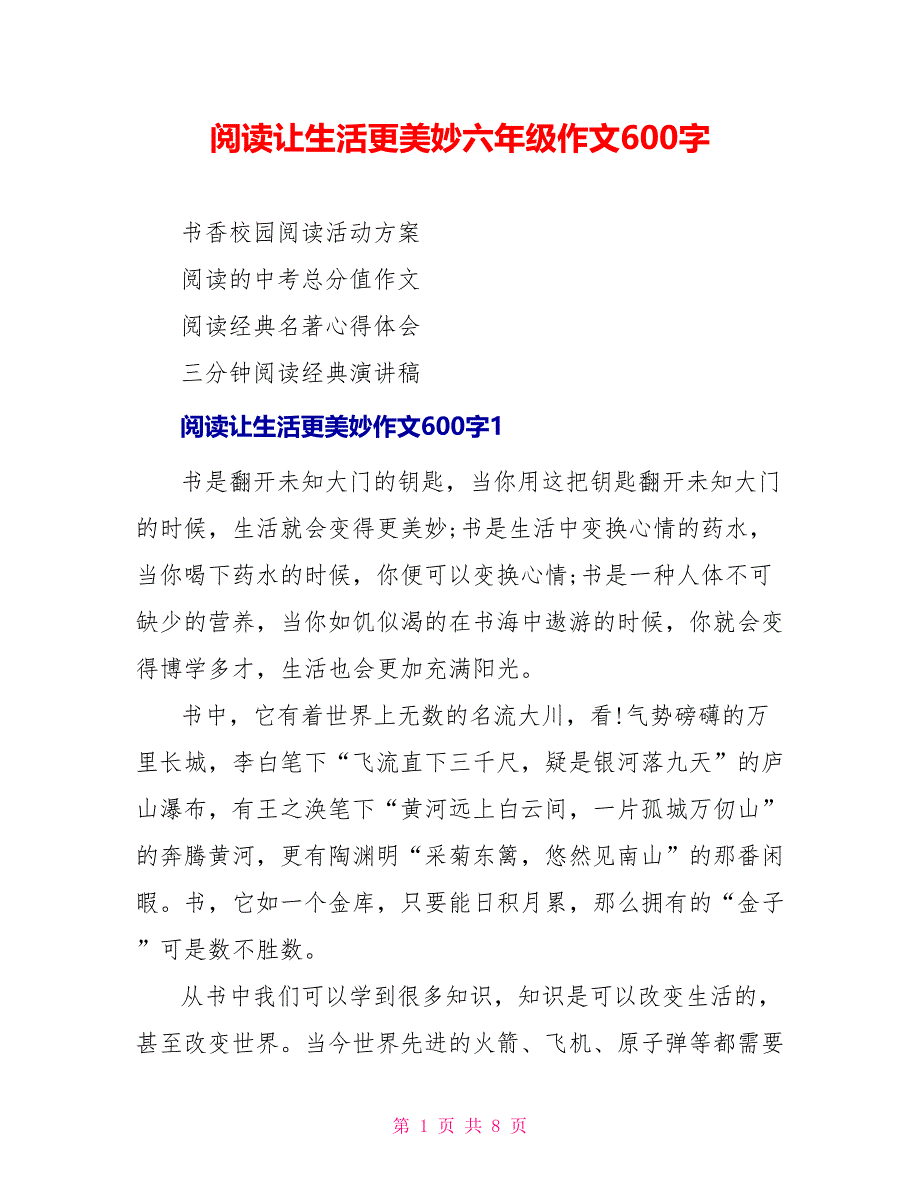 阅读让生活更美妙六年级作文600字

书香校园阅读活动方案

阅读的中考总分值作文

阅读经典名著心得体会

三分钟阅读经典演讲稿

阅读让生活更美妙作文600字1

书是翻开未知大门的钥匙，当你用这把钥匙翻开未知大门的时候，生活就会变得更美妙;书是生活中变换心情的药水，当你喝下药水的时候，你便可以变换心情;书是一种人体不可缺少的营养，当你如饥似渴的在书海中遨游的时候，你就会变得博学多才，生活也会更加充满阳光。

书中，它有着世界上无数的名流大川，看!气势磅礴的万里长城，李白笔下“飞流直下三千尺，疑是银河落九天”的庐山瀑布，有王之涣笔下“黄河远上白云间，一片孤城万仞山”的奔腾黄河，更有陶渊明“采菊东篱，悠然见南山”的那番闲暇。书，它如一个金库，只要能日积月累，那么拥有的“金子”可是数不胜数。

从书中我们可以学到很多知识，知识是可以改变生活的，甚至改变世界。当今世界先进的火箭、飞机、原子弹等都需要

第 1 页 共 8 页